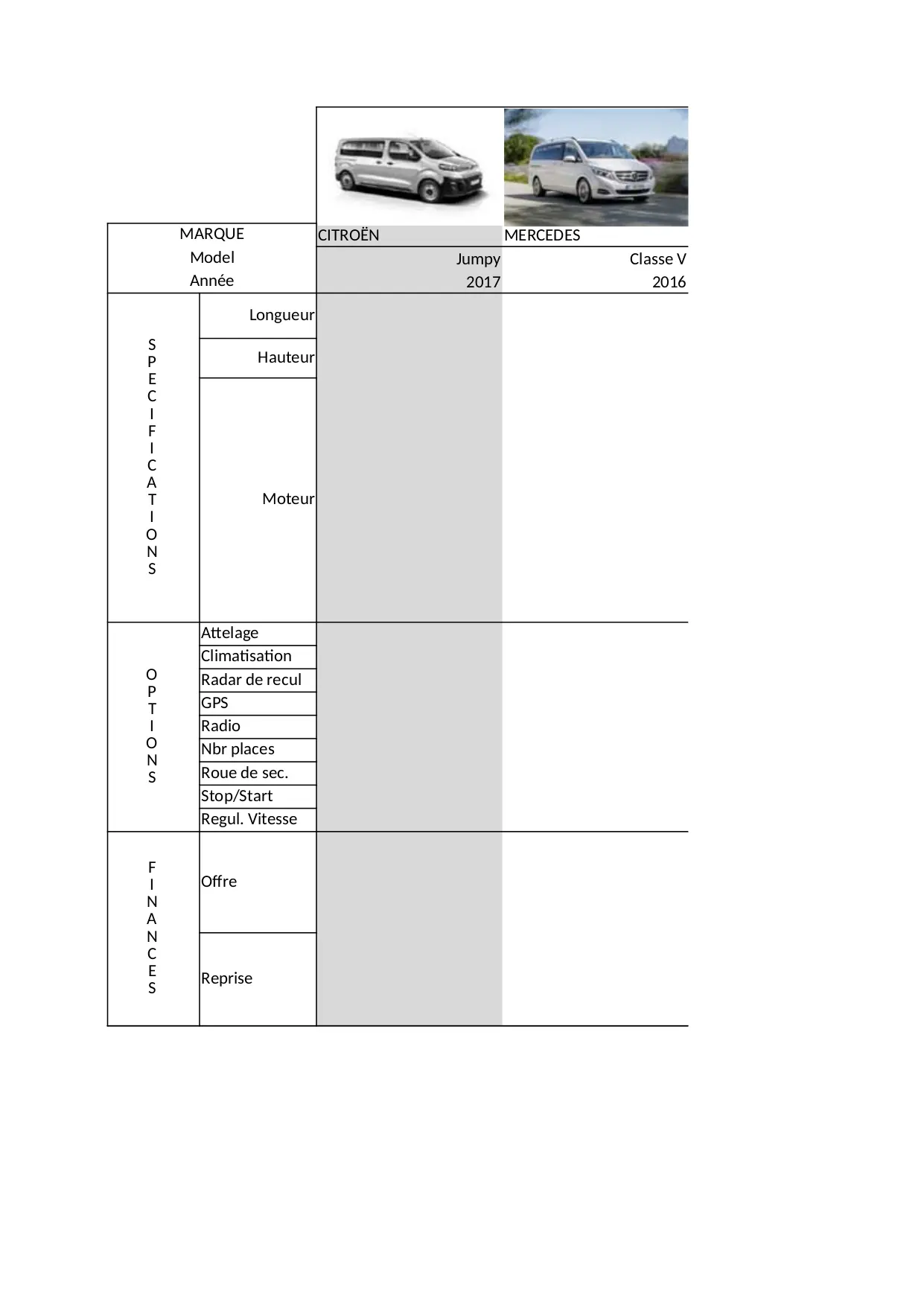 | | | | |
|---|---|---|---|
| MARQUE | | CITROËN | MERCEDES |
| Model | | Jumpy | Classe V |
| Année | | 2017 | 2016 |
| SPECIFICATIONS | Longueur | | |
| | Hauteur | | |
| | Moteur | | |
| OPTIONS | Attelage | | |
| | Climatisation | | |
| | Radar de recul | | |
| | GPS | | |
| | Radio | | |
| | Nbr places | | |
| | Roue de sec. | | |
| | Stop/Start | | |
| | Regul. Vitesse | | |
| FINANCES | Offre | | |
| | Reprise | | |